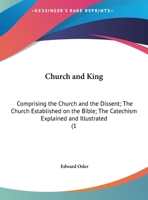 •KESSINGER'S RARE REPRINTS•

Church and King

Comprising the Church and the Dissent; The Church Established on the Bible; The Catechism Explained and Illustrated (1

Edward Osler